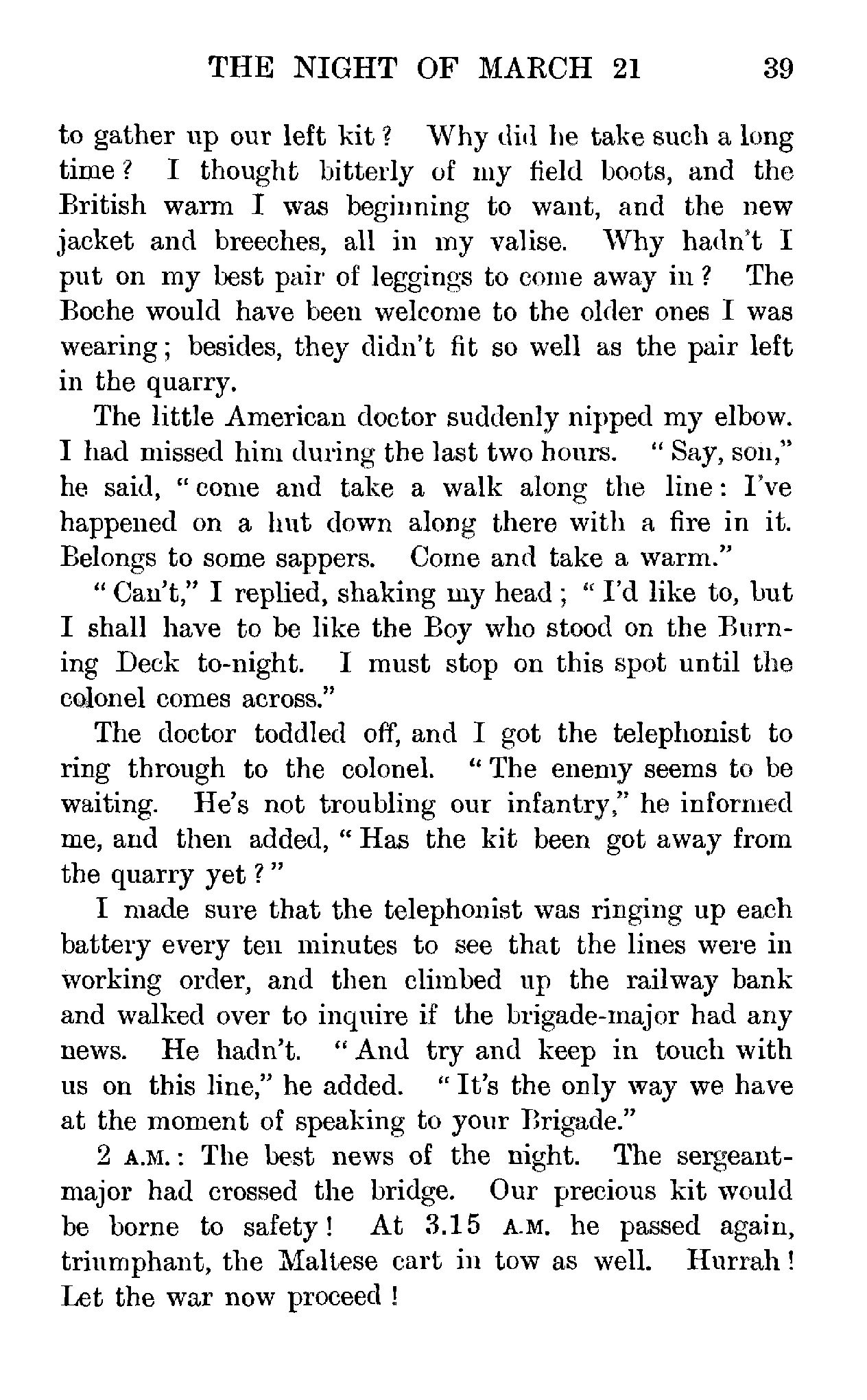 THE NIGHT OF MARCH 21 39

to gather up our left kit? Why did he take such a long time? I thought bitterly of my field boots, and the British warm I was beginning to want, and the new jacket and breeches, all in my valise. Why hadn't I put on my best pair of leggings to come away in? The Boche would have been welcome to the older ones I was wearing; besides, they didn't fit so well as the pair left in the quarry.

The little American doctor suddenly nipped my elbow. I had missed him during the last two hours. "Say, son," he said, "come and take a walk along the line: I've happened on a hut down along there with a fire in it. Belongs to some sappers. Come and take a warm."

"Can't," I replied, shaking my head; "I'd like to, but I shall have to be like the Boy who stood on the Burning Deck to-night. I must stop on this spot until the colonel comes across."

The doctor toddled off, and I got the telephonist to ring through to the colonel. "The enemy seems to be waiting. He's not troubling our infantry," he informed me, and then added, "Has the kit been got away from the quarry yet?"

I made sure that the telephonist was ringing up each battery every ten minutes to see that the lines were in working order, and then climbed up the railway bank and walked over to inquire if the brigade-major had any news. He hadn't. "And try and keep in touch with us on this line," he added. "It's the only way we have at the moment of speaking to your Brigade."

2 A.M.: The best news of the night. The sergeant-major had crossed the bridge. Our precious kit would be borne to safety! At 3.15 A.M. he passed again, triumphant, the Maltese cart in tow as well. Hurrah! Let the war now proceed!